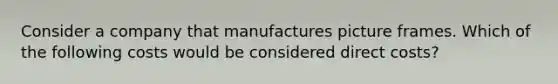 Consider a company that manufactures picture frames. Which of the following costs would be considered direct costs?